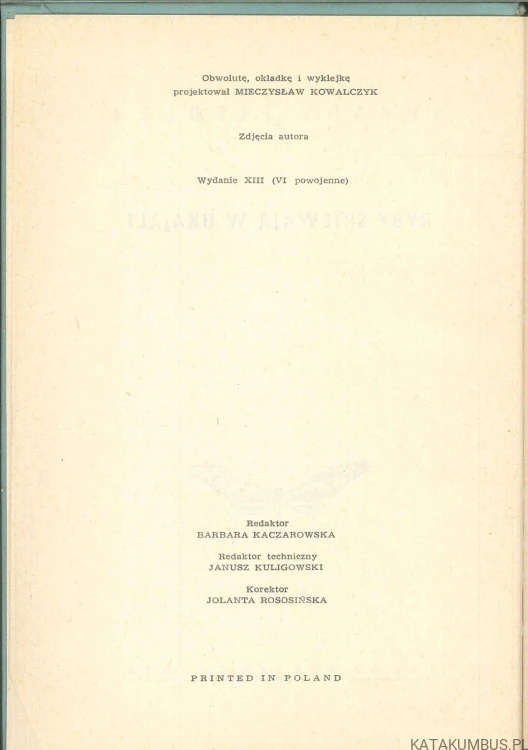 Obwolutę, okładkę i wyklejkę
projektował MIECZYSŁAW KOWALCZYK

Zdjęcia autora

Wydanie XIII (VI powojenne)

Redaktor
BARBARA KACZAROWSKA

Redaktor techniczny
JANUSZ KULIGOWSKI

Korektor
JOLANTA ROSOSIŃSKA

PRINTED IN POLAND

KATAKUMBUS.PL